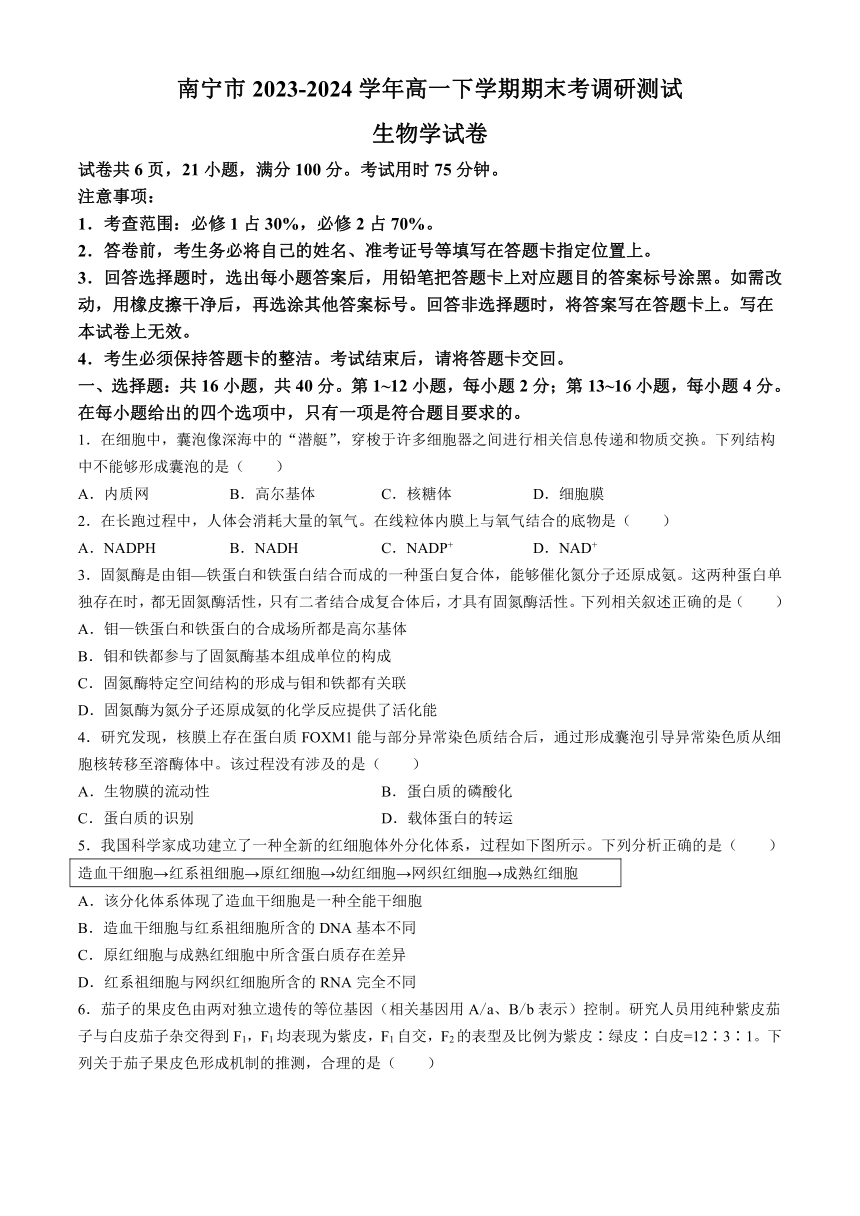 南宁市 2023-2024 学年高一下学期期末考调研测试

生物学试卷

试卷共 6 页，21 小题，满分 100 分。考试用时 75 分钟。

注意事项：

1．考查范围：必修 1 占 30%，必修 2 占 70%。

2．答卷前，考生务必将自己的姓名、准考证号等填写在答题卡指定位置上。

3．回答选择题时，选出每小题答案后，用铅笔把答题卡上对应题目的答案标号涂黑。如需改动，用橡皮擦干净后，再选涂其他答案标号。回答非选择题时，将答案写在答题卡上。写在本试卷上无效。

4．考生必须保持答题卡的整洁。考试结束后，请将答题卡交回。

一、选择题：共 16 小题，共 40 分。第 1~12 小题，每小题 2 分；第 13~16 小题，每小题 4 分。在每小题给出的四个选项中，只有一项是符合题目要求的。

1．在细胞中，囊泡像深海中的“潜艇”，穿梭于许多细胞器之间进行相关信息传递和物质交换。下列结构中不能够形成囊泡的是（　　）

A．内质网　　B．高尔基体　　C．核糖体　　D．细胞膜

2．在长跑过程中，人体会消耗大量的氧气。在线粒体内膜上与氧气结合的底物是（　　）

A．NADPH　　B．NADH　　C．$NADP^+$　　D．$NAD^+$

3．固氮酶是由钼—铁蛋白和铁蛋白结合而成的一种蛋白复合体，能够催化氮分子还原成氨。这两种蛋白单独存在时，都无固氮酶活性，只有二者结合成复合体后，才具有固氮酶活性。下列相关叙述正确的是（　　）

A．钼—铁蛋白和铁蛋白的合成场所都是高尔基体

B．钼和铁都参与了固氮酶基本组成单位的构成

C．固氮酶特定空间结构的形成与钼和铁都有关联

D．固氮酶为氮分子还原成氨的化学反应提供了活化能

4．研究发现，核膜上存在蛋白质 FOXM1 能与部分异常染色质结合后，通过形成囊泡引导异常染色质从细胞核转移至溶酶体中。该过程没有涉及的是（　　）

A．生物膜的流动性　　B．蛋白质的磷酸化

C．蛋白质的识别　　D．载体蛋白的转运

5．我国科学家成功建立了一种全新的红细胞体外分化体系，过程如下图所示。下列分析正确的是（　　）

造血干细胞→红系祖细胞→原红细胞→幼红细胞→网织红细胞→成熟红细胞

A．该分化体系体现了造血干细胞是一种全能干细胞

B．造血干细胞与红系祖细胞所含的 DNA 基本不同

C．原红细胞与成熟红细胞中所含蛋白质存在差异

D．红系祖细胞与网织红细胞所含的 RNA 完全不同

6．茄子的果皮色由两对独立遗传的等位基因（相关基因用 A/a、B/b 表示）控制。研究人员用纯种紫皮茄子与白皮茄子杂交得到 $F_1$，$F_1$ 均表现为紫皮，$F_1$ 自交，$F_2$ 的表型及比例为紫皮∶绿皮∶白皮=12∶3∶1。下列关于茄子果皮色形成机制的推测，合理的是（　　）